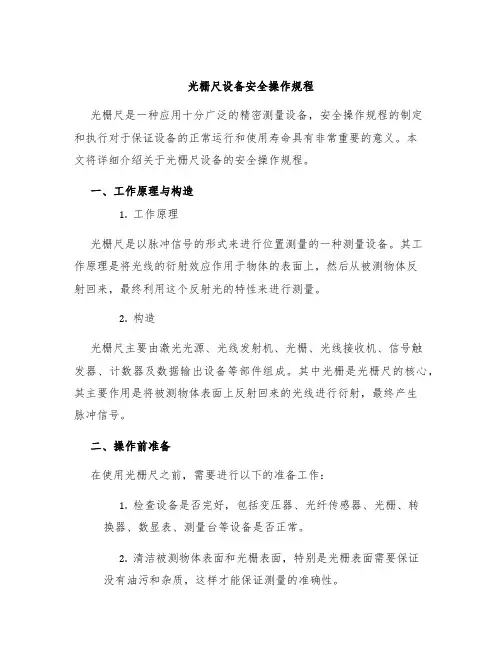 光栅尺设备安全操作规程

光栅尺是一种应用十分广泛的精密测量设备，安全操作规程的制定和执行对于保证设备的正常运行和使用寿命具有非常重要的意义。本文将详细介绍关于光栅尺设备的安全操作规程。

一、工作原理与构造

1. 工作原理

光栅尺是以脉冲信号的形式来进行位置测量的一种测量设备。其工作原理是将光线的衍射效应作用于物体的表面上，然后从被测物体反射回来，最终利用这个反射光的特性来进行测量。

2. 构造

光栅尺主要由激光光源、光线发射机、光栅、光线接收机、信号触发器、计数器及数据输出设备等部件组成。其中光栅是光栅尺的核心，其主要作用是将被测物体表面上反射回来的光线进行衍射，最终产生脉冲信号。

二、操作前准备

在使用光栅尺之前，需要进行以下的准备工作：

1. 检查设备是否完好，包括变压器、光纤传感器、光栅、转换器、数显表、测量台等设备是否正常。

2. 清洁被测物体表面和光栅表面，特别是光栅表面需要保证没有油污和杂质，这样才能保证测量的准确性。